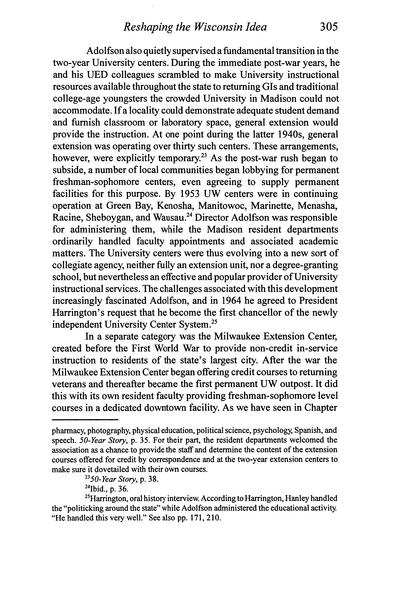 Reshaping the Wisconsin Idea 305

Adolfson also quietly supervised a fundamental transition in the two-year University centers. During the immediate post-war years, he and his UED colleagues scrambled to make University instructional resources available throughout the state to returning GIs and traditional college-age youngsters the crowded University in Madison could not accommodate. If a locality could demonstrate adequate student demand and furnish classroom or laboratory space, general extension would provide the instruction. At one point during the latter 1940s, general extension was operating over thirty such centers. These arrangements, however, were explicitly temporary.$^{23}$ As the post-war rush began to subside, a number of local communities began lobbying for permanent freshman-sophomore centers, even agreeing to supply permanent facilities for this purpose. By 1953 UW centers were in continuing operation at Green Bay, Kenosha, Manitowoc, Marinette, Menasha, Racine, Sheboygan, and Wausau.$^{24}$ Director Adolfson was responsible for administering them, while the Madison resident departments ordinarily handled faculty appointments and associated academic matters. The University centers were thus evolving into a new sort of collegiate agency, neither fully an extension unit, nor a degree-granting school, but nevertheless an effective and popular provider of University instructional services. The challenges associated with this development increasingly fascinated Adolfson, and in 1964 he agreed to President Harrington's request that he become the first chancellor of the newly independent University Center System.$^{25}$

In a separate category was the Milwaukee Extension Center, created before the First World War to provide non-credit in-service instruction to residents of the state's largest city. After the war the Milwaukee Extension Center began offering credit courses to returning veterans and thereafter became the first permanent UW outpost. It did this with its own resident faculty providing freshman-sophomore level courses in a dedicated downtown facility. As we have seen in Chapter

pharmacy, photography, physical education, political science, psychology, Spanish, and speech. 50-Year Story, p. 35. For their part, the resident departments welcomed the association as a chance to provide the staff and determine the content of the extension courses offered for credit by correspondence and at the two-year extension centers to make sure it dovetailed with their own courses.

$^{23}$50-Year Story, p. 38.

$^{24}$Ibid., p. 36.

$^{25}$Harrington, oral history interview. According to Harrington, Hanley handled the "politicking around the state" while Adolfson administered the educational activity. "He handled this very well." See also pp. 171, 210.